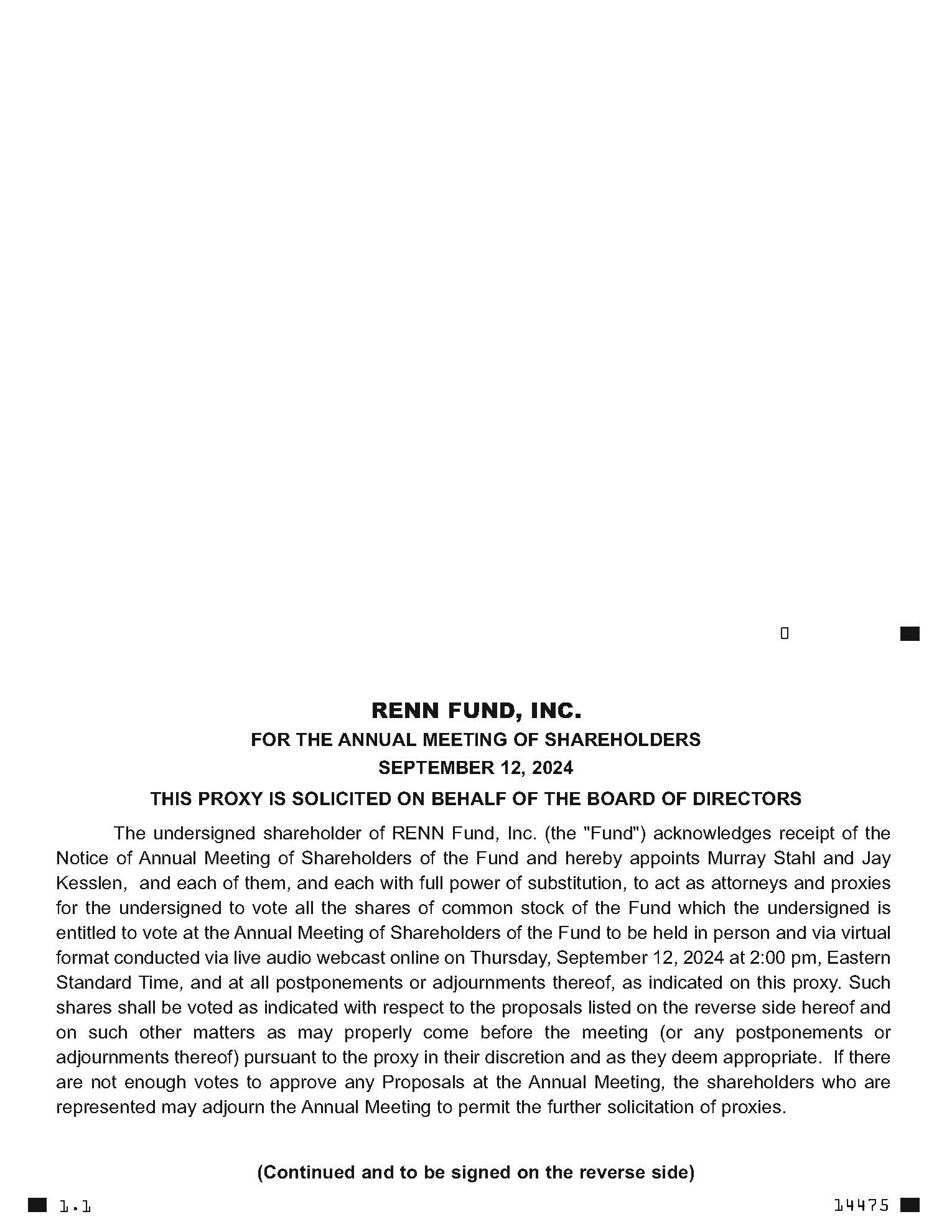 RENN FUND, INC.
FOR THE ANNUAL MEETING OF SHAREHOLDERS
SEPTEMBER 12, 2024
THIS PROXY IS SOLICITED ON BEHALF OF THE BOARD OF DIRECTORS

The undersigned shareholder of RENN Fund, Inc. (the "Fund") acknowledges receipt of the Notice of Annual Meeting of Shareholders of the Fund and hereby appoints Murray Stahl and Jay Kesslen, and each of them, and each with full power of substitution, to act as attorneys and proxies for the undersigned to vote all the shares of common stock of the Fund which the undersigned is entitled to vote at the Annual Meeting of Shareholders of the Fund to be held in person and via virtual format conducted via live audio webcast online on Thursday, September 12, 2024 at 2:00 pm, Eastern Standard Time, and at all postponements or adjournments thereof, as indicated on this proxy. Such shares shall be voted as indicated with respect to the proposals listed on the reverse side hereof and on such other matters as may properly come before the meeting (or any postponements or adjournments thereof) pursuant to the proxy in their discretion and as they deem appropriate. If there are not enough votes to approve any Proposals at the Annual Meeting, the shareholders who are represented may adjourn the Annual Meeting to permit the further solicitation of proxies.

(Continued and to be signed on the reverse side)

1.1

14475